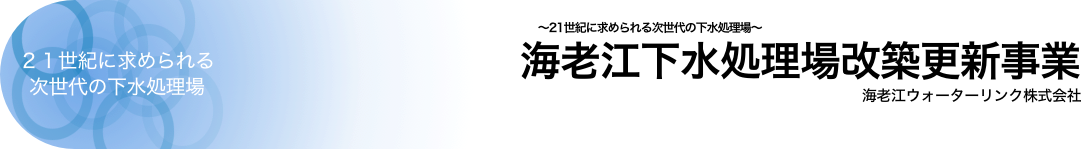 ２１世紀に求められる
次世代の下水処理場

～21世紀に求められる次世代の下水処理場～

海老江下水処理場改築更新事業

海老江ウォーターリンク株式会社